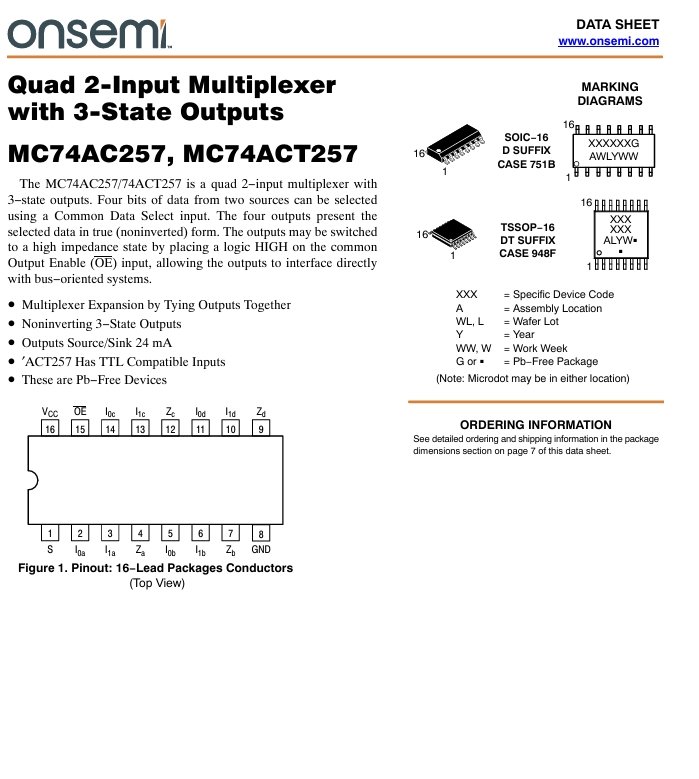 onsemi

DATA SHEET
www.onsemi.com

Quad 2-Input Multiplexer with 3-State Outputs

MC74AC257, MC74ACT257

The MC74AC257/74ACT257 is a quad 2−input multiplexer with 3−state outputs. Four bits of data from two sources can be selected using a Common Data Select input. The four outputs present the selected data in true (noninverted) form. The outputs may be switched to a high impedance state by placing a logic HIGH on the common Output Enable ($\overline{OE}$) input, allowing the outputs to interface directly with bus−oriented systems.

• Multiplexer Expansion by Tying Outputs Together
• Noninverting 3−State Outputs
• Outputs Source/Sink 24 mA
• ′ACT257 Has TTL Compatible Inputs
• These are Pb−Free Devices

$V_{CC}$ $\overline{OE}$ $I_{0c}$ $I_{1c}$ $Z_c$ $I_{0d}$ $I_{1d}$ $Z_d$
16 15 14 13 12 11 10 9
1 2 3 4 5 6 7 8
S $I_{0a}$ $I_{1a}$ $Z_a$ $I_{0b}$ $I_{1b}$ $Z_b$ GND

Figure 1. Pinout: 16−Lead Packages Conductors
(Top View)

MARKING DIAGRAMS

16
1
SOIC−16
D SUFFIX
CASE 751B
16
XXXXXXG
AWLYWW
1

16
1
TSSOP−16
DT SUFFIX
CASE 948F
16
XXX
XXX
ALYW▪
▪
1

XXX = Specific Device Code
A = Assembly Location
WL, L = Wafer Lot
Y = Year
WW, W = Work Week
G or ▪ = Pb−Free Package
(Note: Microdot may be in either location)

ORDERING INFORMATION
See detailed ordering and shipping information in the package dimensions section on page 7 of this data sheet.